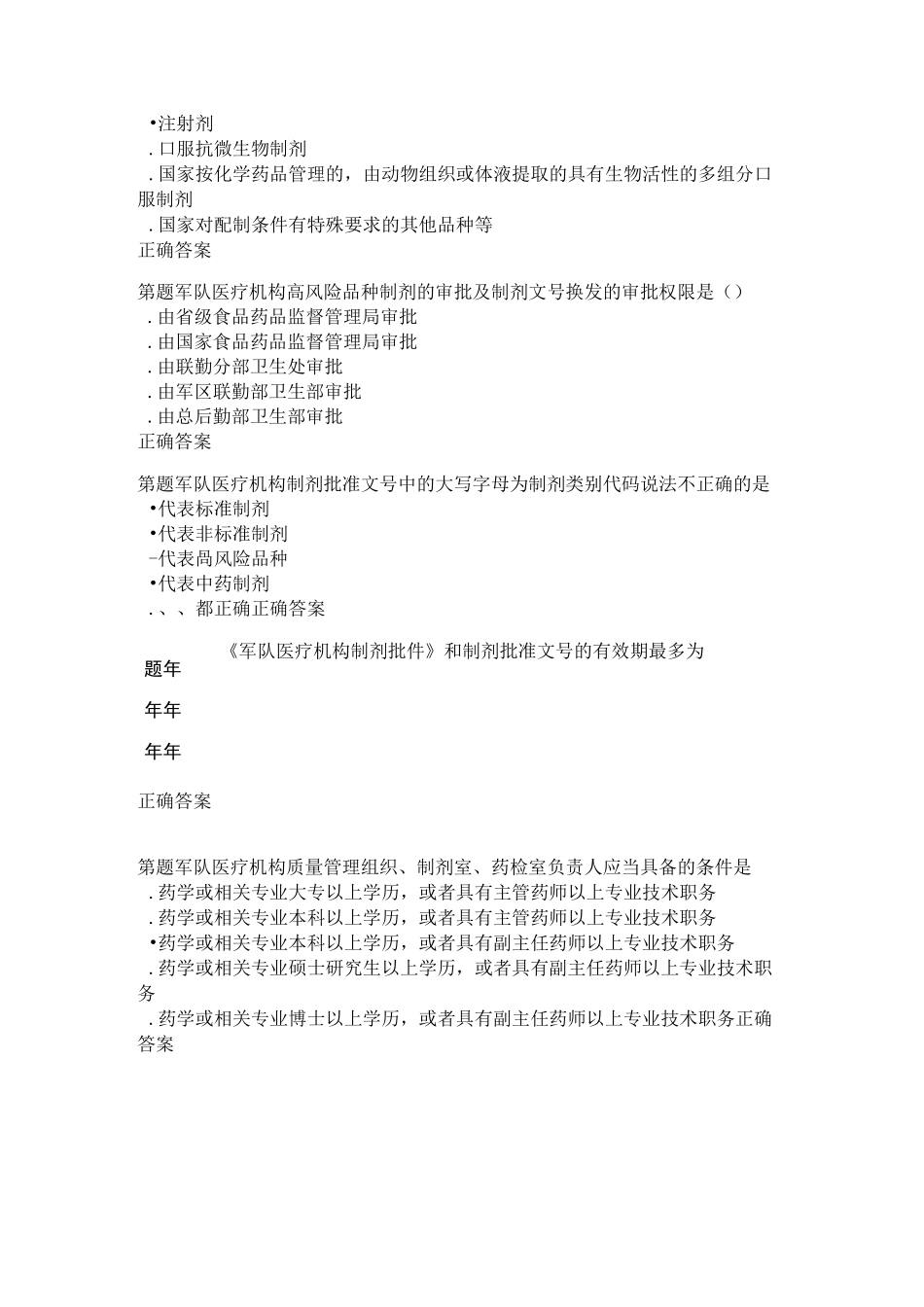 •注射剂
.口服抗微生物制剂
.国家按化学药品管理的，由动物组织或体液提取的具有生物活性的多组分口服制剂
.国家对配制条件有特殊要求的其他品种等
正确答案

第题军队医疗机构高风险品种制剂的审批及制剂文号换发的审批权限是（）
.由省级食品药品监督管理局审批
.由国家食品药品监督管理局审批
.由联勤分部卫生处审批
.由军区联勤部卫生部审批
.由总后勤部卫生部审批
正确答案

第题军队医疗机构制剂批准文号中的大写字母为制剂类别代码说法不正确的是
•代表标准制剂
•代表非标准制剂
-代表咼风险品种
•代表中药制剂
.、、都正确正确答案

《军队医疗机构制剂批件》和制剂批准文号的有效期最多为
题年
年年
年年
正确答案

第题军队医疗机构质量管理组织、制剂室、药检室负责人应当具备的条件是
.药学或相关专业大专以上学历，或者具有主管药师以上专业技术职务
.药学或相关专业本科以上学历，或者具有主管药师以上专业技术职务
•药学或相关专业本科以上学历，或者具有副主任药师以上专业技术职务
.药学或相关专业硕士研究生以上学历，或者具有副主任药师以上专业技术职务
.药学或相关专业博士以上学历，或者具有副主任药师以上专业技术职务正确答案